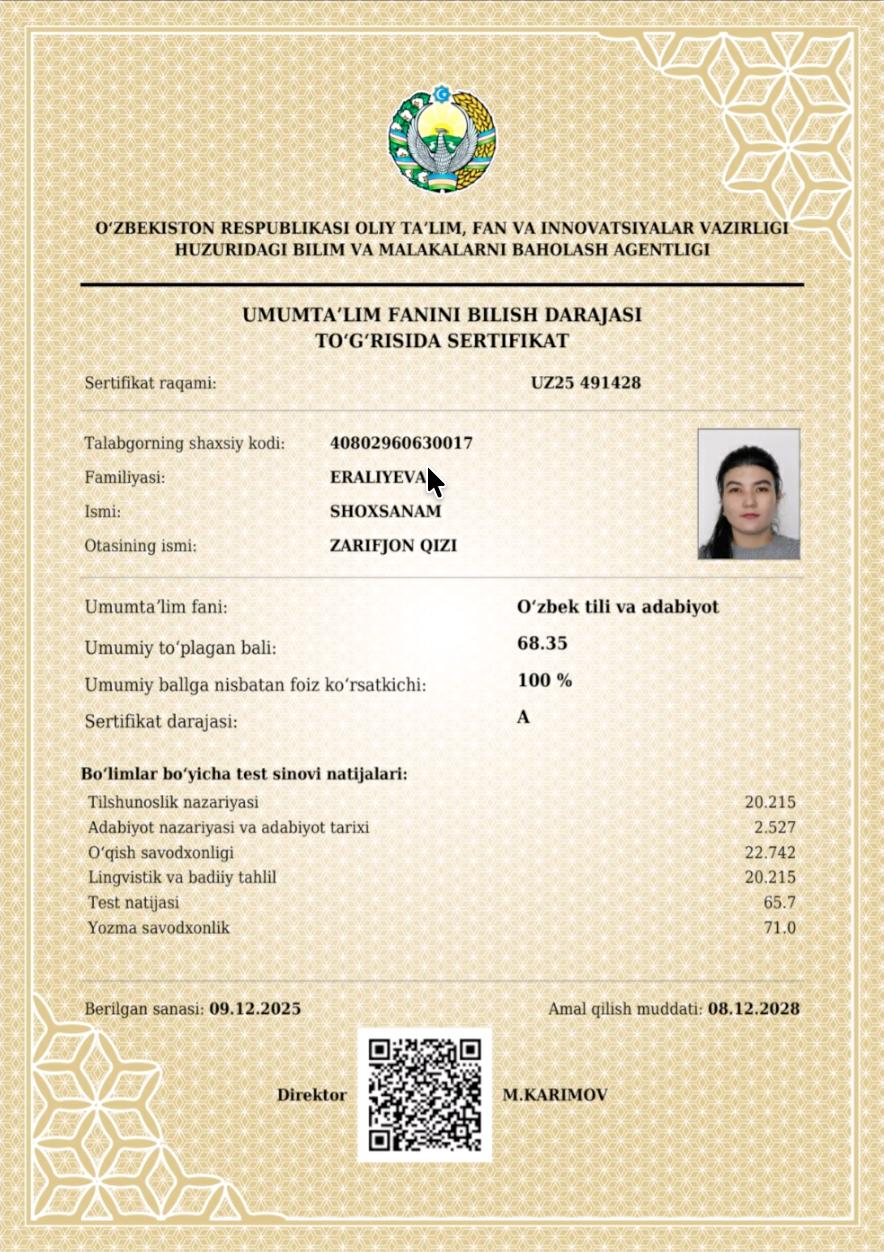 O‘ZBEKISTON RESPUBLIKASI OLIY TA’LIM, FAN VA INNOVATSIYALAR VAZIRLIGI HUZURIDAGI BILIM VA MALAKALARNI BAHOLASH AGENTLIGI

UMUMTA’LIM FANINI BILISH DARAJASI TO‘G‘RISIDA SERTIFIKAT

Sertifikat raqami: UZ25 491428

Talabgorning shaxsiy kodi: 40802960630017
Familiyasi: ERALIYEVA
Ismi: SHOXSANAM
Otasining ismi: ZARIFJON QIZI

Umumta’lim fani: O‘zbek tili va adabiyot
Umumiy to‘plagan bali: 68.35
Umumiy ballga nisbatan foiz ko‘rsatkichi: 100 %
Sertifikat darajasi: A

Bo‘limlar bo‘yicha test sinovi natijalari:

| | |
|---|---|
| Tilshunoslik nazariyasi | 20.215 |
| Adabiyot nazariyasi va adabiyot tarixi | 2.527 |
| O‘qish savodxonligi | 22.742 |
| Lingvistik va badiiy tahlil | 20.215 |
| Test natijasi | 65.7 |
| Yozma savodxonlik | 71.0 |

Berilgan sanasi: 09.12.2025
Amal qilish muddati: 08.12.2028

Direktor M.KARIMOV